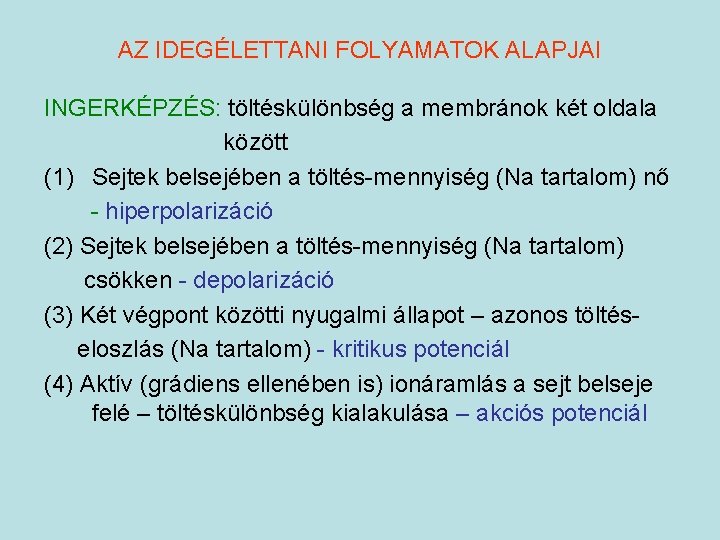 AZ IDEGÉLETTANI FOLYAMATOK ALAPJAI

INGERKÉPZÉS: töltéskülönbség a membránok két oldala között

(1) Sejtek belsejében a töltés-mennyiség (Na tartalom) nő - hiperpolarizáció

(2) Sejtek belsejében a töltés-mennyiség (Na tartalom) csökken - depolarizáció

(3) Két végpont közötti nyugalmi állapot – azonos töltés-eloszlás (Na tartalom) - kritikus potenciál

(4) Aktív (grádiens ellenében is) ionáramlás a sejt belseje felé – töltéskülönbség kialakulása – akciós potenciál